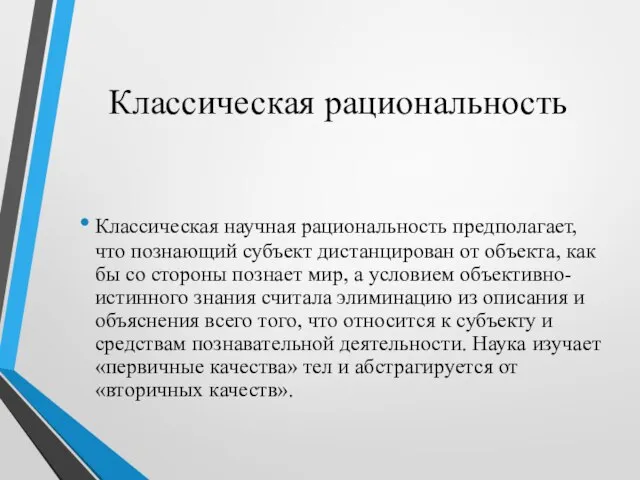 Классическая рациональность

• Классическая научная рациональность предполагает, что познающий субъект дистанцирован от объекта, как бы со стороны познает мир, а условием объективно-истинного знания считала элиминацию из описания и объяснения всего того, что относится к субъекту и средствам познавательной деятельности. Наука изучает «первичные качества» тел и абстрагируется от «вторичных качеств».